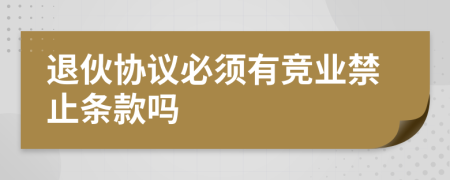 退伙协议必须有竞业禁止条款吗